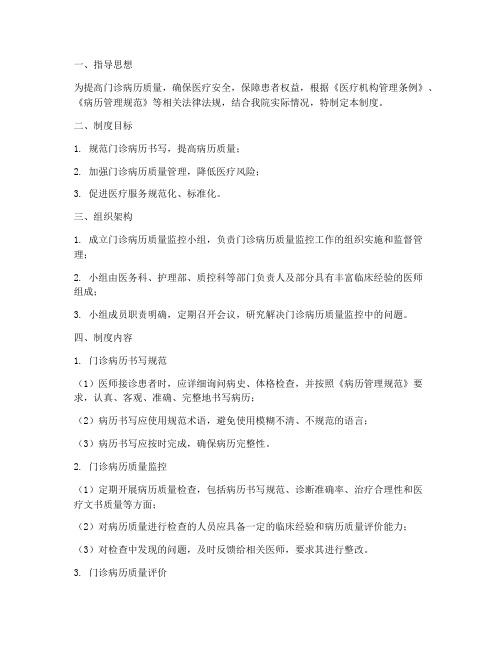 一、指导思想

为提高门诊病历质量，确保医疗安全，保障患者权益，根据《医疗机构管理条例》、《病历管理规范》等相关法律法规，结合我院实际情况，特制定本制度。

二、制度目标

1. 规范门诊病历书写，提高病历质量；

2. 加强门诊病历质量管理，降低医疗风险；

3. 促进医疗服务规范化、标准化。

三、组织架构

1. 成立门诊病历质量监控小组，负责门诊病历质量监控工作的组织实施和监督管理；

2. 小组由医务科、护理部、质控科等部门负责人及部分具有丰富临床经验的医师组成；

3. 小组成员职责明确，定期召开会议，研究解决门诊病历质量监控中的问题。

四、制度内容

1. 门诊病历书写规范

（1）医师接诊患者时，应详细询问病史、体格检查，并按照《病历管理规范》要求，认真、客观、准确、完整地书写病历；

（2）病历书写应使用规范术语，避免使用模糊不清、不规范的语言；

（3）病历书写应按时完成，确保病历完整性。

2. 门诊病历质量监控

（1）定期开展病历质量检查，包括病历书写规范、诊断准确率、治疗合理性和医疗文书质量等方面；

（2）对病历质量进行检查的人员应具备一定的临床经验和病历质量评价能力；

（3）对检查中发现的问题，及时反馈给相关医师，要求其进行整改。

3. 门诊病历质量评价